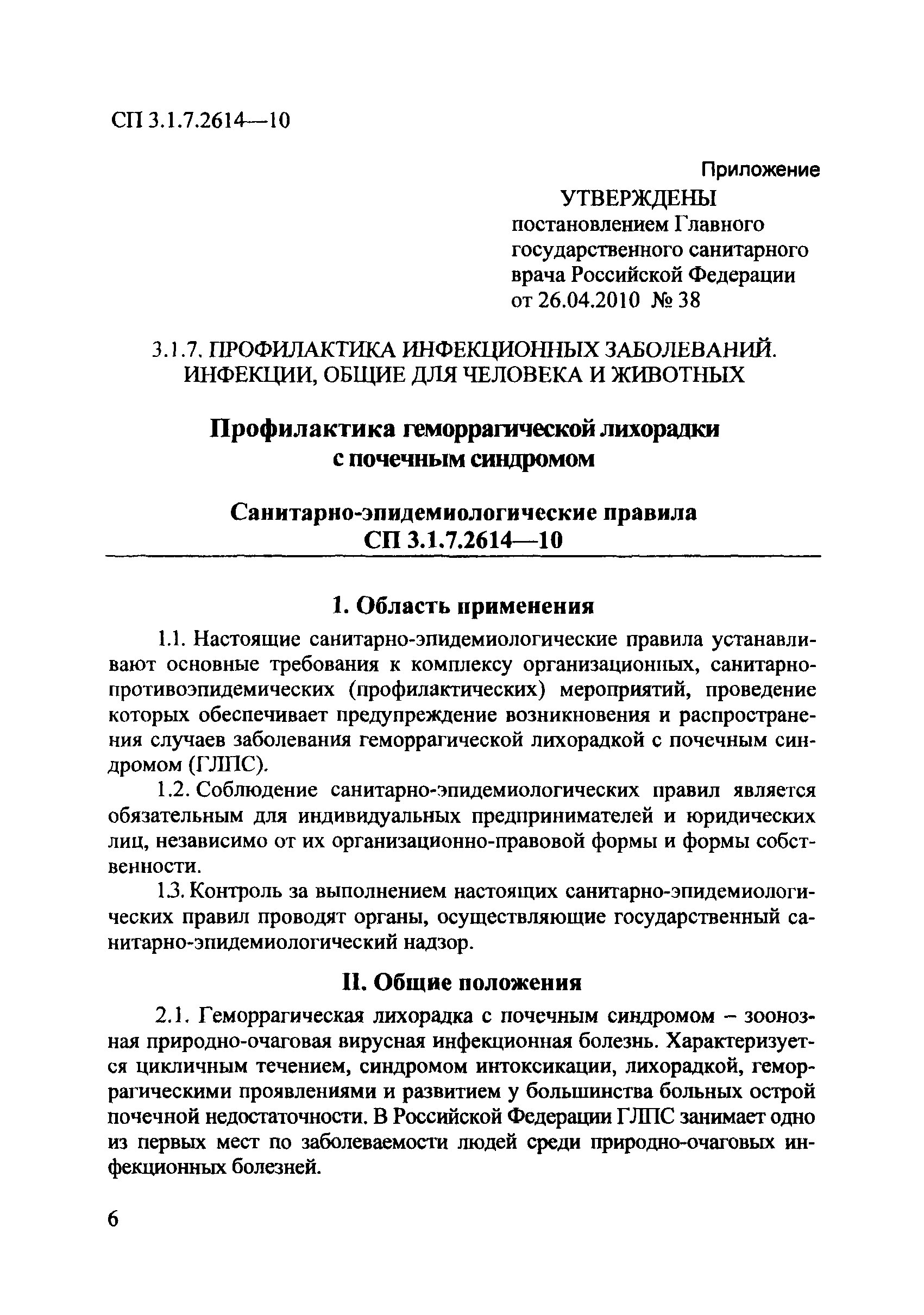 СП 3.1.7.2614—10

Приложение

УТВЕРЖДЕНЫ
постановлением Главного государственного санитарного врача Российской Федерации от 26.04.2010 № 38

3.1.7. ПРОФИЛАКТИКА ИНФЕКЦИОННЫХ ЗАБОЛЕВАНИЙ. ИНФЕКЦИИ, ОБЩИЕ ДЛЯ ЧЕЛОВЕКА И ЖИВОТНЫХ

Профилактика геморрагической лихорадки с почечным синдромом

Санитарно-эпидемиологические правила
СП 3.1.7.2614—10

1. Область применения

1.1. Настоящие санитарно-эпидемиологические правила устанавливают основные требования к комплексу организационных, санитарно-противоэпидемических (профилактических) мероприятий, проведение которых обеспечивает предупреждение возникновения и распространения случаев заболевания геморрагической лихорадкой с почечным синдромом (ГЛПС).

1.2. Соблюдение санитарно-эпидемиологических правил является обязательным для индивидуальных предпринимателей и юридических лиц, независимо от их организационно-правовой формы и формы собственности.

1.3. Контроль за выполнением настоящих санитарно-эпидемиологических правил проводят органы, осуществляющие государственный санитарно-эпидемиологический надзор.

II. Общие положения

2.1. Геморрагическая лихорадка с почечным синдромом – зоонозная природно-очаговая вирусная инфекционная болезнь. Характеризуется цикличным течением, синдромом интоксикации, лихорадкой, геморрагическими проявлениями и развитием у большинства больных острой почечной недостаточности. В Российской Федерации ГЛПС занимает одно из первых мест по заболеваемости людей среди природно-очаговых инфекционных болезней.

6